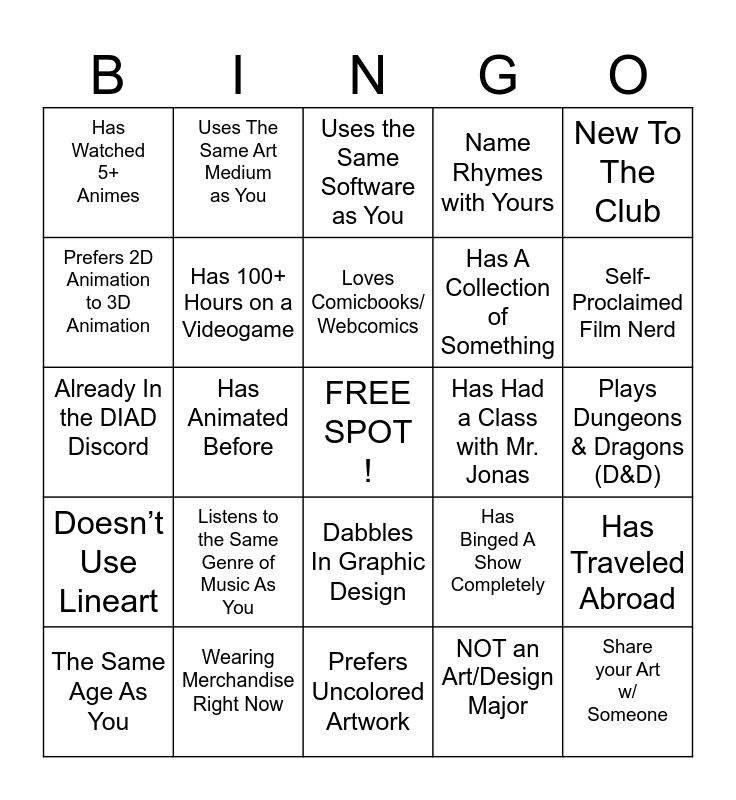 | B | I | N | G | O |
|---|---|---|---|---|
| Has Watched 5+ Animes | Uses The Same Art Medium as You | Uses the Same Software as You | Name Rhymes with Yours | New To The Club |
| Prefers 2D Animation to 3D Animation | Has 100+ Hours on a Videogame | Loves Comicbooks/ Webcomics | Has A Collection of Something | Self-Proclaimed Film Nerd |
| Already In the DIAD Discord | Has Animated Before | FREE SPOT ! | Has Had a Class with Mr. Jonas | Plays Dungeons & Dragons (D&D) |
| Doesn't Use Lineart | Listens to the Same Genre of Music As You | Dabbles In Graphic Design | Has Binged A Show Completely | Has Traveled Abroad |
| The Same Age As You | Wearing Merchandise Right Now | Prefers Uncolored Artwork | NOT an Art/Design Major | Share your Art w/ Someone |